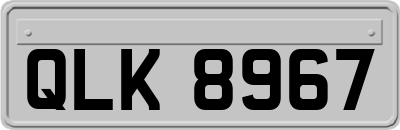 QLK 8967